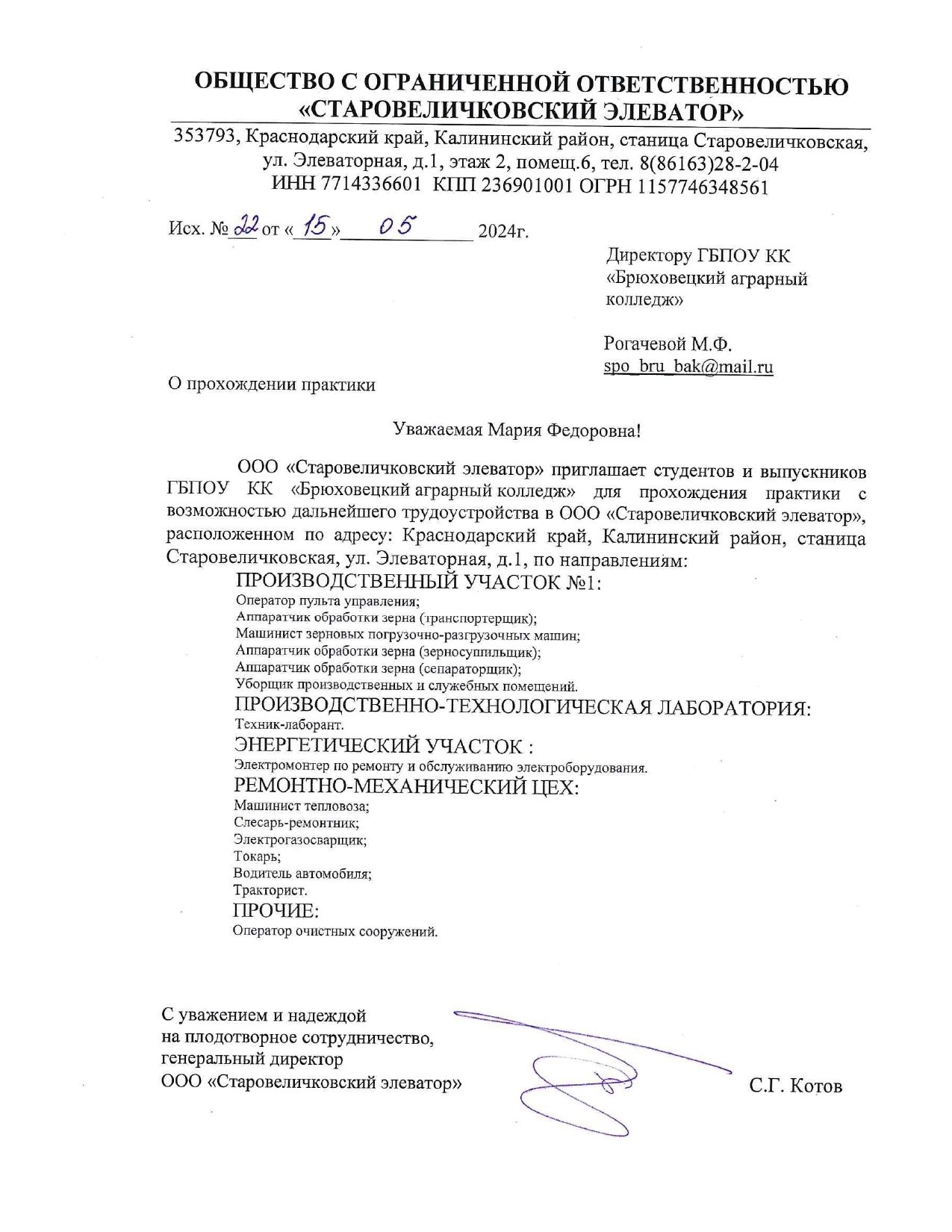 ОБЩЕСТВО С ОГРАНИЧЕННОЙ ОТВЕТСТВЕННОСТЬЮ «СТАРОВЕЛИЧКОВСКИЙ ЭЛЕВАТОР»

353793, Краснодарский край, Калининский район, станица Старовеличковская, ул. Элеваторная, д.1, этаж 2, помещ.6, тел. 8(86163)28-2-04
ИНН 7714336601 КПП 236901001 ОГРН 1157746348561

Исх. № 22 от « 15 » 05 2024г.

Директору ГБПОУ КК «Брюховецкий аграрный колледж»

Рогачевой М.Ф.
spo_bru_bak@mail.ru

О прохождении практики

Уважаемая Мария Федоровна!

ООО «Старовеличковский элеватор» приглашает студентов и выпускников ГБПОУ КК «Брюховецкий аграрный колледж» для прохождения практики с возможностью дальнейшего трудоустройства в ООО «Старовеличковский элеватор», расположенном по адресу: Краснодарский край, Калининский район, станица Старовеличковская, ул. Элеваторная, д.1, по направлениям:

ПРОИЗВОДСТВЕННЫЙ УЧАСТОК №1:
Оператор пульта управления;
Аппаратчик обработки зерна (транспортерщик);
Машинист зерновых погрузочно-разгрузочных машин;
Аппаратчик обработки зерна (зерносушильщик);
Аппаратчик обработки зерна (сепараторщик);
Уборщик производственных и служебных помещений.
ПРОИЗВОДСТВЕННО-ТЕХНОЛОГИЧЕСКАЯ ЛАБОРАТОРИЯ:
Техник-лаборант.
ЭНЕРГЕТИЧЕСКИЙ УЧАСТОК :
Электромонтер по ремонту и обслуживанию электроборудования.
РЕМОНТНО-МЕХАНИЧЕСКИЙ ЦЕХ:
Машинист тепловоза;
Слесарь-ремонтник;
Электрогазосварщик;
Токарь;
Водитель автомобиля;
Тракторист.
ПРОЧИЕ:
Оператор очистных сооружений.

С уважением и надеждой на плодотворное сотрудничество,
генеральный директор
ООО «Старовеличковский элеватор»

С.Г. Котов